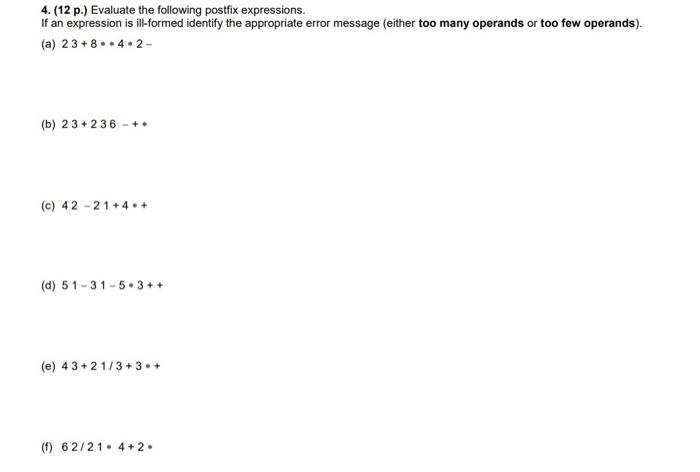 4. (12 p.) Evaluate the following postfix expressions.
If an expression is ill-formed identify the appropriate error message (either too many operands or too few operands).

(a) 2 3 + 8 * * 4 * 2 −

(b) 2 3 + 2 3 6 − + *

(c) 4 2 − 2 1 + 4 * +

(d) 5 1 − 3 1 − 5 * 3 + +

(e) 4 3 + 2 1 / 3 + 3 * +

(f) 6 2 / 2 1 * 4 + 2 *